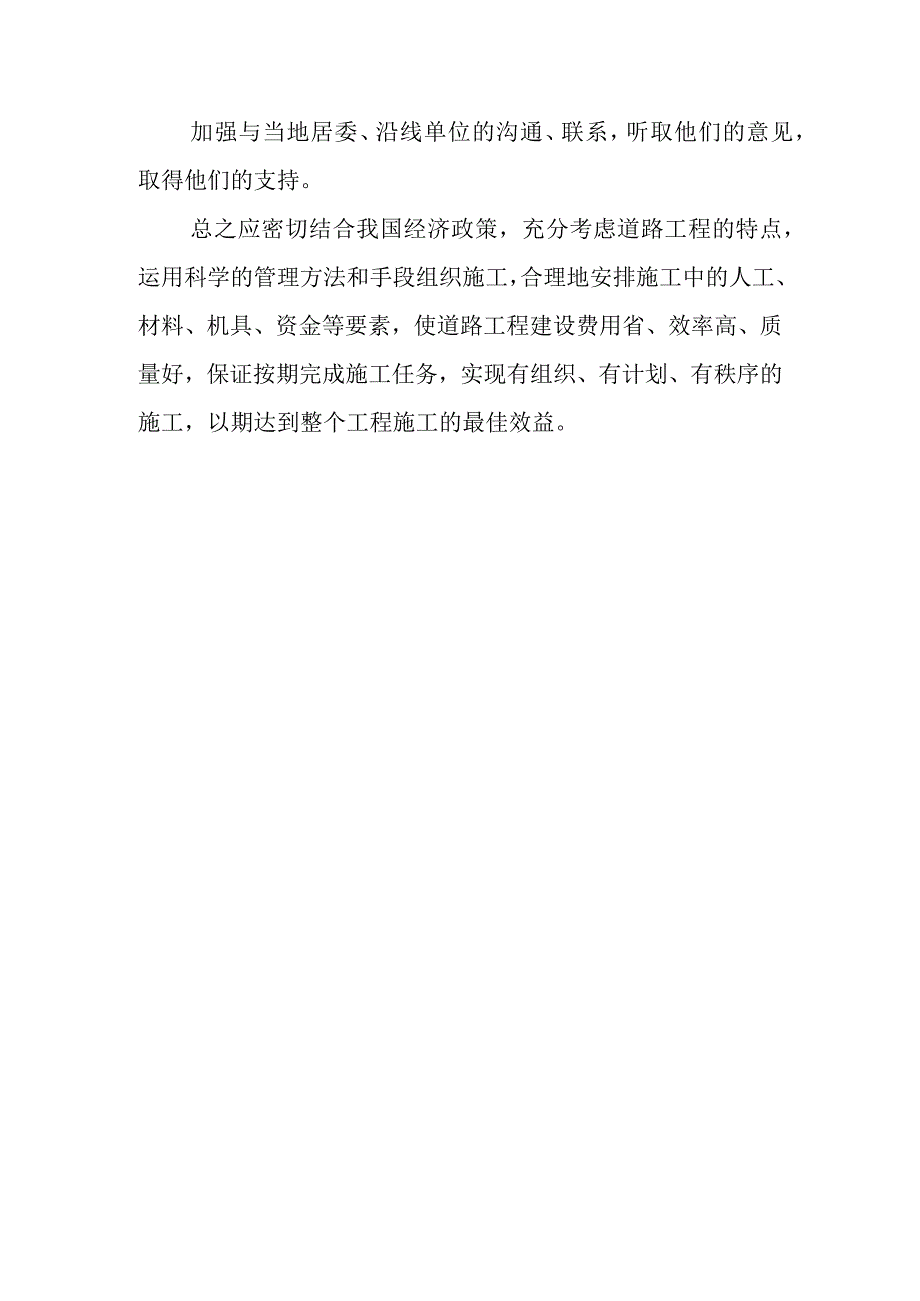 加强与当地居委、沿线单位的沟通、联系，听取他们的意见，取得他们的支持。

总之应密切结合我国经济政策，充分考虑道路工程的特点，运用科学的管理方法和手段组织施工，合理地安排施工中的人工、材料、机具、资金等要素，使道路工程建设费用省、效率高、质量好，保证按期完成施工任务，实现有组织、有计划、有秩序的施工，以期达到整个工程施工的最佳效益。